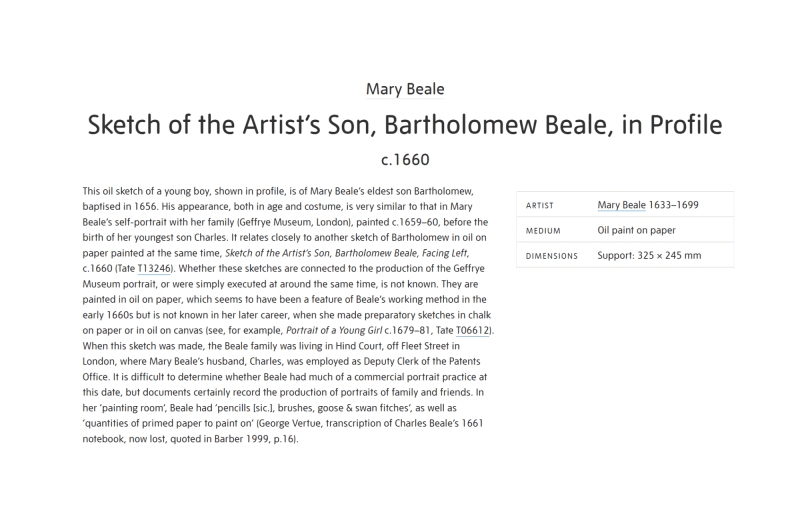 Mary Beale

Sketch of the Artist's Son, Bartholomew Beale, in Profile

c.1660

This oil sketch of a young boy, shown in profile, is of Mary Beale's eldest son Bartholomew, baptised in 1656. His appearance, both in age and costume, is very similar to that in Mary Beale's self-portrait with her family (Geffrye Museum, London), painted c.1659–60, before the birth of her youngest son Charles. It relates closely to another sketch of Bartholomew in oil on paper painted at the same time, Sketch of the Artist's Son, Bartholomew Beale, Facing Left, c.1660 (Tate T13246). Whether these sketches are connected to the production of the Geffrye Museum portrait, or were simply executed at around the same time, is not known. They are painted in oil on paper, which seems to have been a feature of Beale's working method in the early 1660s but is not known in her later career, when she made preparatory sketches in chalk on paper or in oil on canvas (see, for example, Portrait of a Young Girl c.1679–81, Tate T06612). When this sketch was made, the Beale family was living in Hind Court, off Fleet Street in London, where Mary Beale's husband, Charles, was employed as Deputy Clerk of the Patents Office. It is difficult to determine whether Beale had much of a commercial portrait practice at this date, but documents certainly record the production of portraits of family and friends. In her 'painting room', Beale had 'pencills [sic.], brushes, goose & swan fitches', as well as 'quantities of primed paper to paint on' (George Vertue, transcription of Charles Beale's 1661 notebook, now lost, quoted in Barber 1999, p.16).

| ARTIST | Mary Beale 1633–1699 |
|---|---|
| MEDIUM | Oil paint on paper |
| DIMENSIONS | Support: 325 × 245 mm |